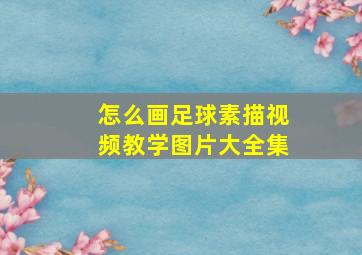 怎么画足球素描视频教学图片大全集